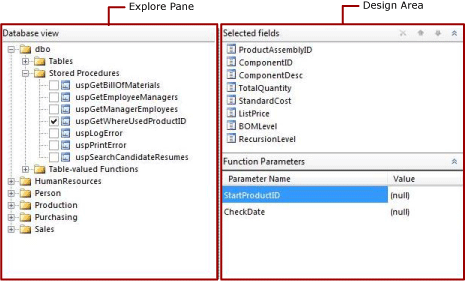 Explore Pane

Design Area

Database view

dbo
Tables
Stored Procedures
uspGetBillOfMaterials
uspGetEmployeeManagers
uspGetManagerEmployees
uspGetWhereUsedProductID
uspLogError
uspPrintError
uspSearchCandidateResumes
Table-valued Functions
HumanResources
Person
Production
Purchasing
Sales

Selected fields

ProductAssemblyID
ComponentID
ComponentDesc
TotalQuantity
StandardCost
ListPrice
BOMLevel
RecursionLevel

Function Parameters

| Parameter Name | Value |
|---|---|
| StartProductID | (null) |
| CheckDate | (null) |